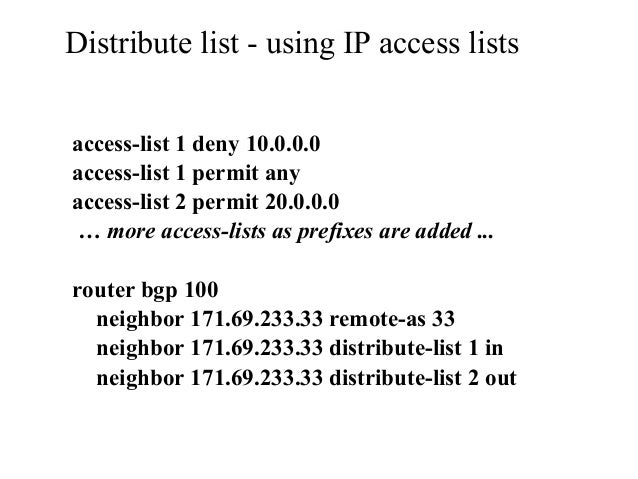 Distribute list - using IP access lists

access-list 1 deny 10.0.0.0
access-list 1 permit any
access-list 2 permit 20.0.0.0
… more access-lists as prefixes are added ...

router bgp 100
neighbor 171.69.233.33 remote-as 33
neighbor 171.69.233.33 distribute-list 1 in
neighbor 171.69.233.33 distribute-list 2 out